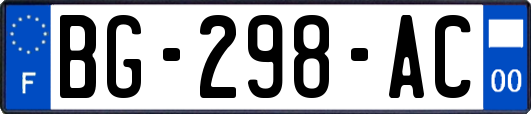 F
BG-298-AC
00